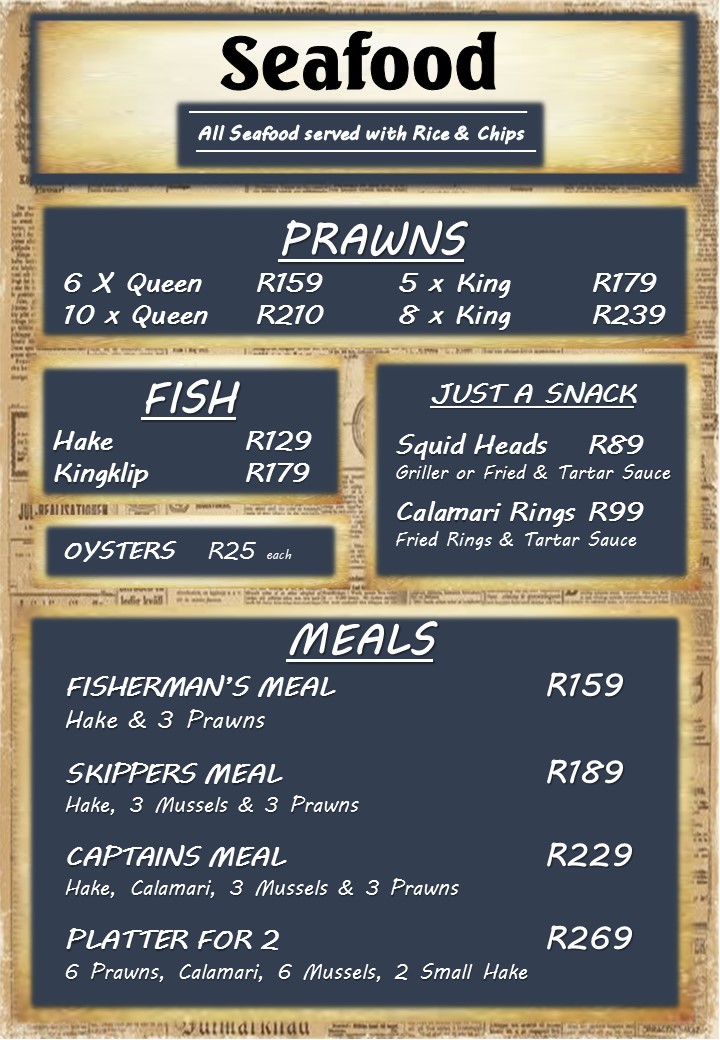 Seafood

All Seafood served with Rice & Chips

PRAWNS

6 X Queen R159
10 x Queen R210
5 x King R179
8 x King R239

FISH

Hake R129
Kingklip R179

OYSTERS R25 each

JUST A SNACK

Squid Heads R89
Griller or Fried & Tartar Sauce

Calamari Rings R99
Fried Rings & Tartar Sauce

MEALS

FISHERMAN'S MEAL R159
Hake & 3 Prawns

SKIPPERS MEAL R189
Hake, 3 Mussels & 3 Prawns

CAPTAINS MEAL R229
Hake, Calamari, 3 Mussels & 3 Prawns

PLATTER FOR 2 R269
6 Prawns, Calamari, 6 Mussels, 2 Small Hake